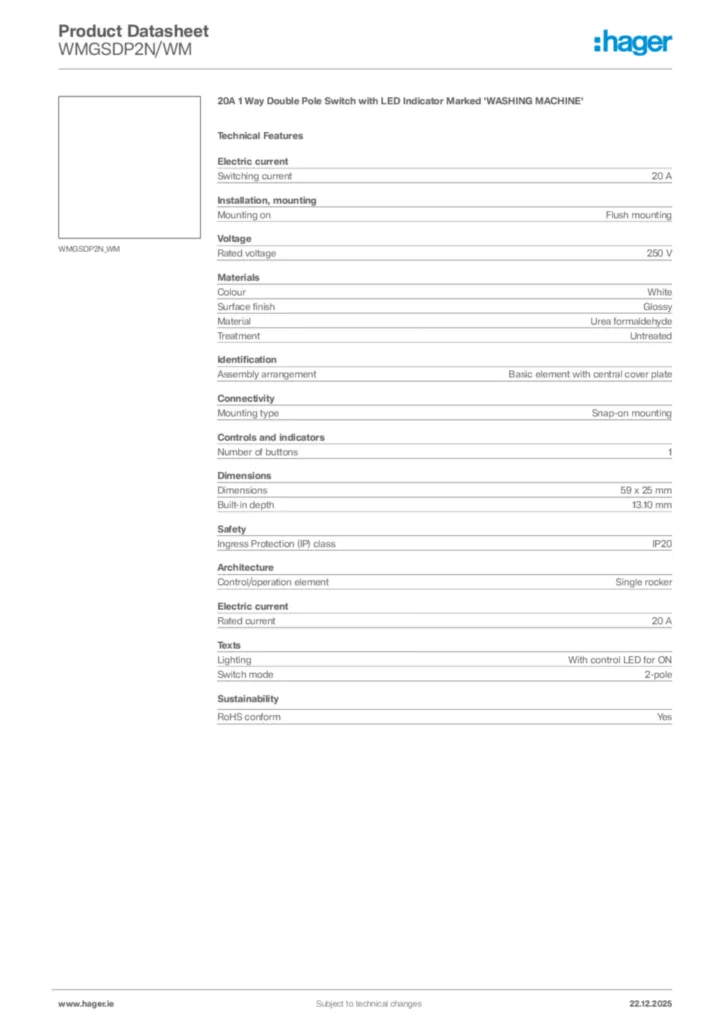 Product Datasheet
WMGSDP2N/WM

:hager

WMGSDP2N_WM

20A 1 Way Double Pole Switch with LED Indicator Marked 'WASHING MACHINE'

Technical Features

Electric current

| Switching current | 20 A |
|---|---|

Installation, mounting

| Mounting on | Flush mounting |
|---|---|

Voltage

| Rated voltage | 250 V |
|---|---|

Materials

| Colour | White |
|---|---|
| Surface finish | Glossy |
| Material | Urea formaldehyde |
| Treatment | Untreated |

Identification

| Assembly arrangement | Basic element with central cover plate |
|---|---|

Connectivity

| Mounting type | Snap-on mounting |
|---|---|

Controls and indicators

| Number of buttons | 1 |
|---|---|

Dimensions

| Dimensions | 59 x 25 mm |
|---|---|
| Built-in depth | 13.10 mm |

Safety

| Ingress Protection (IP) class | IP20 |
|---|---|

Architecture

| Control/operation element | Single rocker |
|---|---|

Electric current

| Rated current | 20 A |
|---|---|

Texts

| Lighting | With control LED for ON |
|---|---|
| Switch mode | 2-pole |

Sustainability

| RoHS conform | Yes |
|---|---|

www.hager.ie
Subject to technical changes
22.12.2025